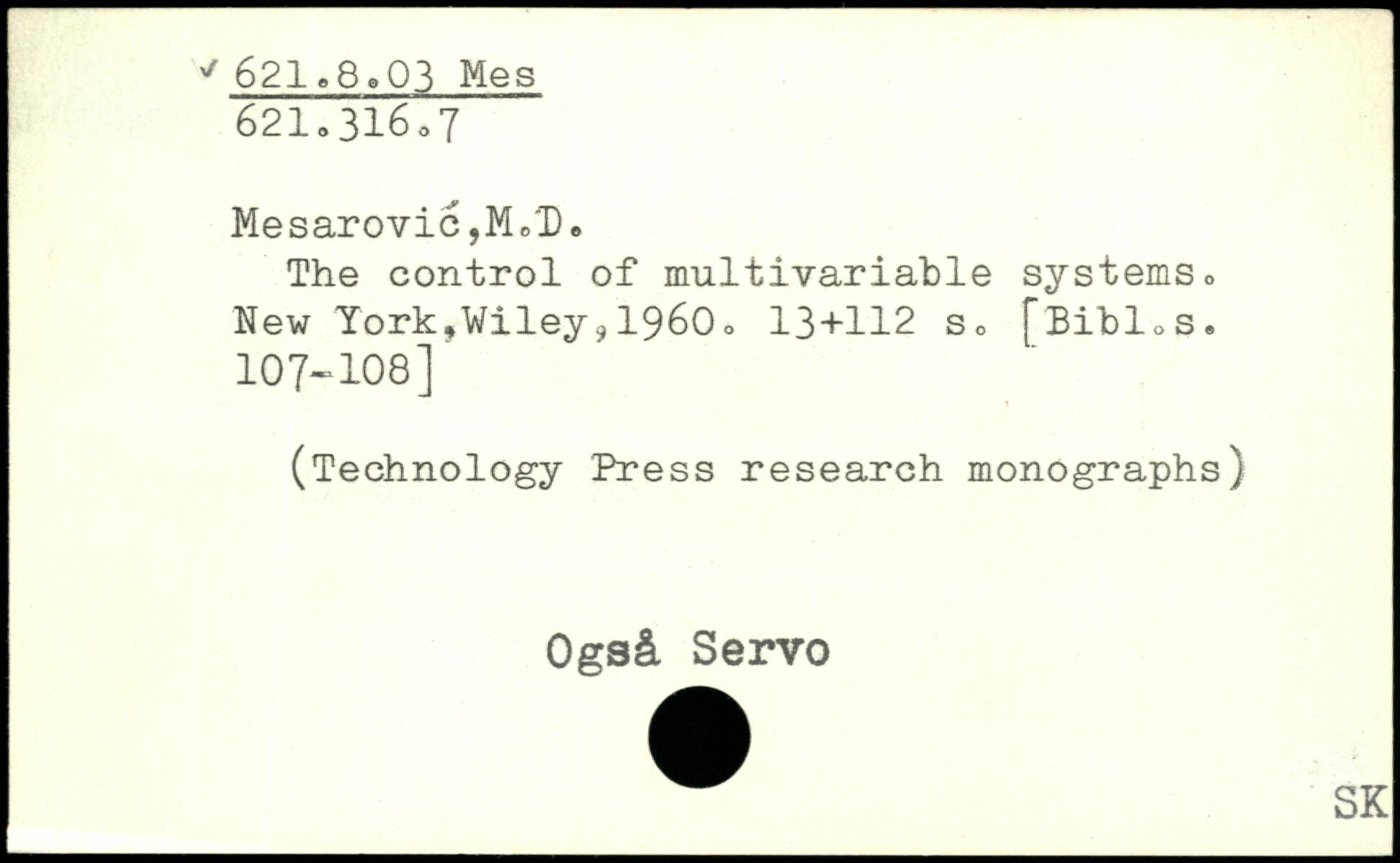 ✓ 621.8.03 Mes
621.316.7

Mesarović,M.D.
The control of multivariable systems. New York,Wiley,1960. 13+112 s. [Bibl.s. 107-108]

(Technology Press research monographs)

Også Servo

SK